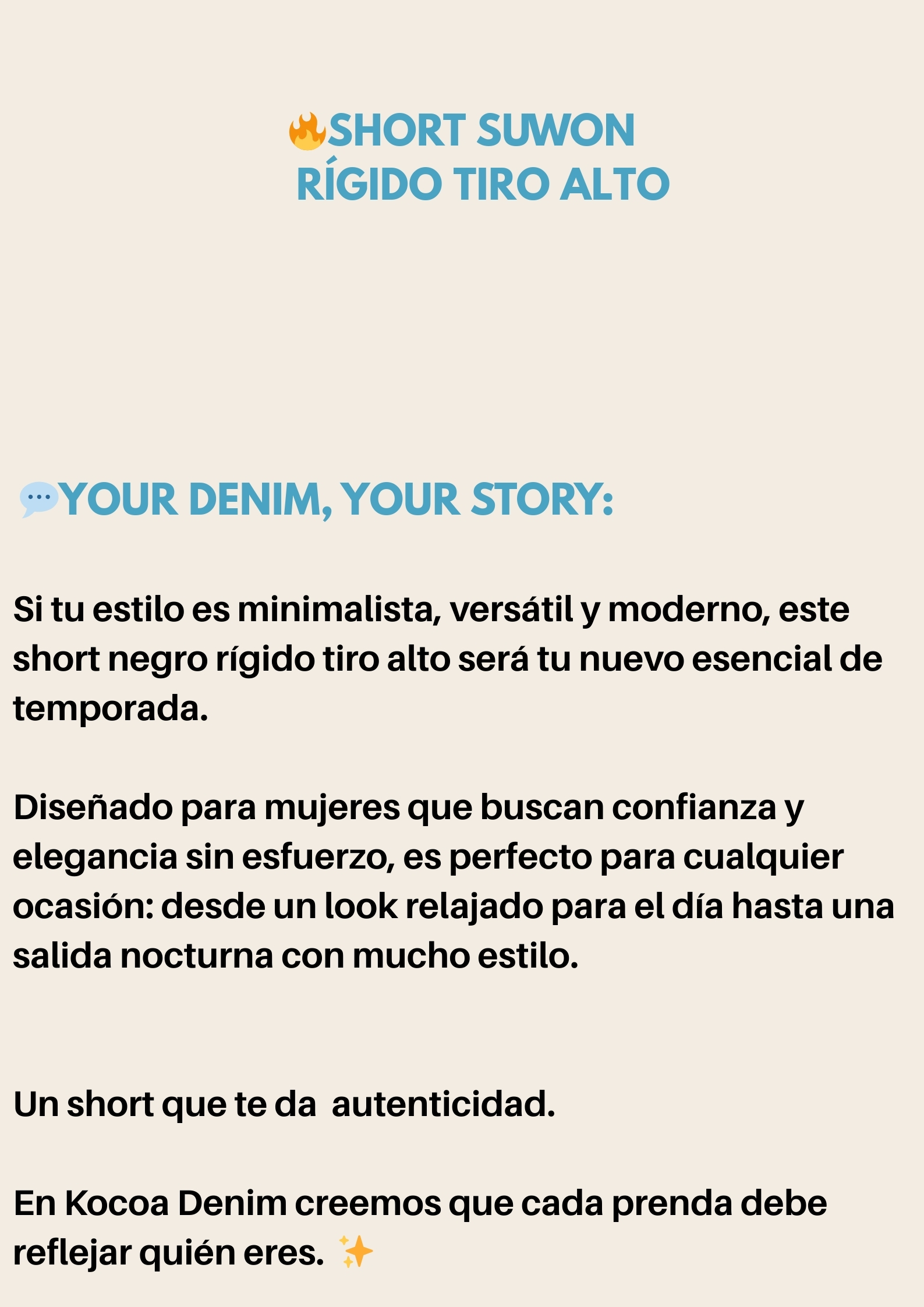 🔥SHORT SUWON
RÍGIDO TIRO ALTO

💬YOUR DENIM, YOUR STORY:

Si tu estilo es minimalista, versátil y moderno, este short negro rígido tiro alto será tu nuevo esencial de temporada.

Diseñado para mujeres que buscan confianza y elegancia sin esfuerzo, es perfecto para cualquier ocasión: desde un look relajado para el día hasta una salida nocturna con mucho estilo.

Un short que te da autenticidad.

En Kocoa Denim creemos que cada prenda debe reflejar quién eres. ✨